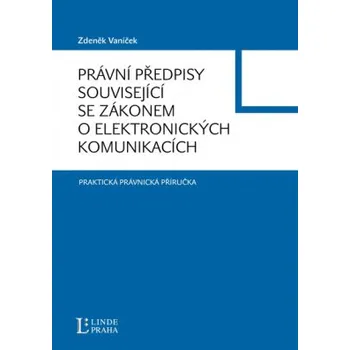 Zdeněk Vaníček

PRÁVNÍ PŘEDPISY SOUVISEJÍCÍ SE ZÁKONEM O ELEKTRONICKÝCH KOMUNIKACÍCH

PRAKTICKÁ PRÁVNICKÁ PŘÍRUČKA

L LINDE PRAHA